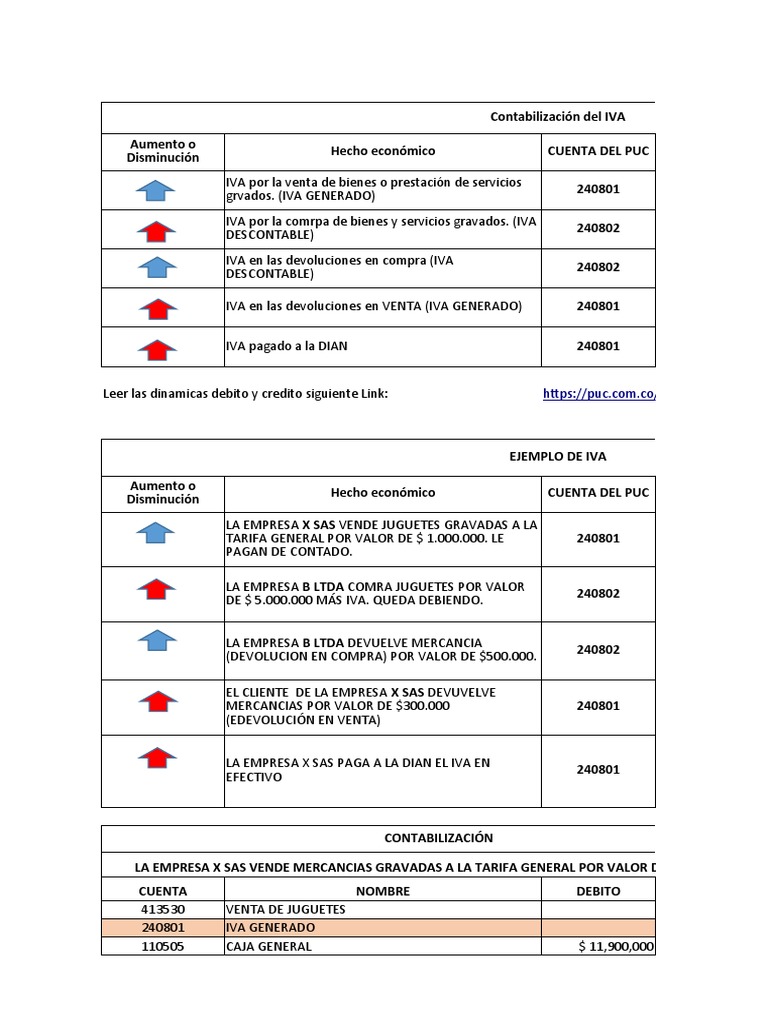 Contabilización del IVA

| Aumento o Disminución | Hecho económico | CUENTA DEL PUC |
|---|---|---|
| | IVA por la venta de bienes o prestación de servicios grvados. (IVA GENERADO) | 240801 |
| | IVA por la comrpa de bienes y servicios gravados. (IVA DESCONTABLE) | 240802 |
| | IVA en las devoluciones en compra (IVA DESCONTABLE) | 240802 |
| | IVA en las devoluciones en VENTA (IVA GENERADO) | 240801 |
| | IVA pagado a la DIAN | 240801 |

Leer las dinamicas debito y credito siguiente Link: https://puc.com.co/

EJEMPLO DE IVA

| Aumento o Disminución | Hecho económico | CUENTA DEL PUC |
|---|---|---|
| | LA EMPRESA X SAS VENDE JUGUETES GRAVADAS A LA TARIFA GENERAL POR VALOR DE $ 1.000.000. LE PAGAN DE CONTADO. | 240801 |
| | LA EMPRESA B LTDA COMRA JUGUETES POR VALOR DE $ 5.000.000 MÁS IVA. QUEDA DEBIENDO. | 240802 |
| | LA EMPRESA B LTDA DEVUELVE MERCANCIA (DEVOLUCION EN COMPRA) POR VALOR DE $500.000. | 240802 |
| | EL CLIENTE DE LA EMPRESA X SAS DEVUVELVE MERCANCIAS POR VALOR DE $300.000 (EDEVOLUCIÓN EN VENTA) | 240801 |
| | LA EMPRESA X SAS PAGA A LA DIAN EL IVA EN EFECTIVO | 240801 |

CONTABILIZACIÓN

LA EMPRESA X SAS VENDE MERCANCIAS GRAVADAS A LA TARIFA GENERAL POR VALOR D

| CUENTA | NOMBRE | DEBITO |
|---|---|---|
| 413530 | VENTA DE JUGUETES | |
| 240801 | IVA GENERADO | |
| 110505 | CAJA GENERAL | $ 11,900,000 |